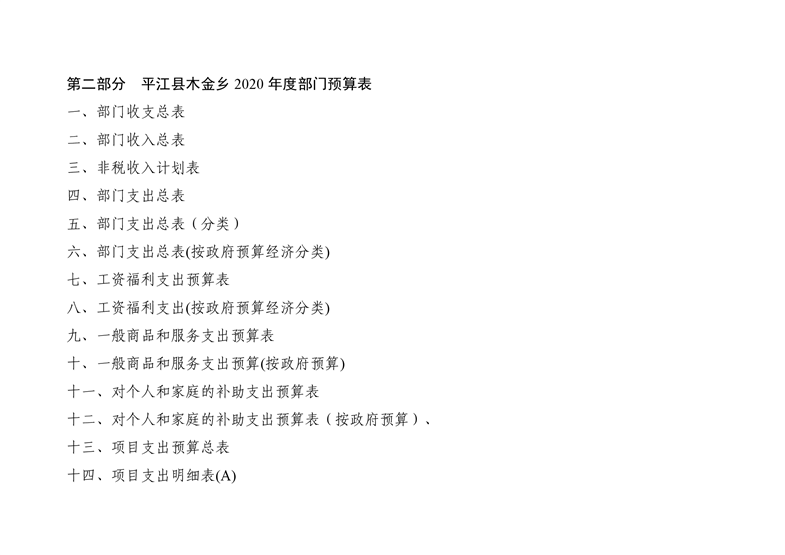 第二部分　平江县木金乡2020年度部门预算表
一、部门收支总表
二、部门收入总表
三、非税收入计划表
四、部门支出总表
五、部门支出总表（分类）
六、部门支出总表(按政府预算经济分类)
七、工资福利支出预算表
八、工资福利支出(按政府预算经济分类)
九、一般商品和服务支出预算表
十、一般商品和服务支出预算(按政府预算)
十一、对个人和家庭的补助支出预算表
十二、对个人和家庭的补助支出预算表（按政府预算）、
十三、项目支出预算总表
十四、项目支出明细表(A)